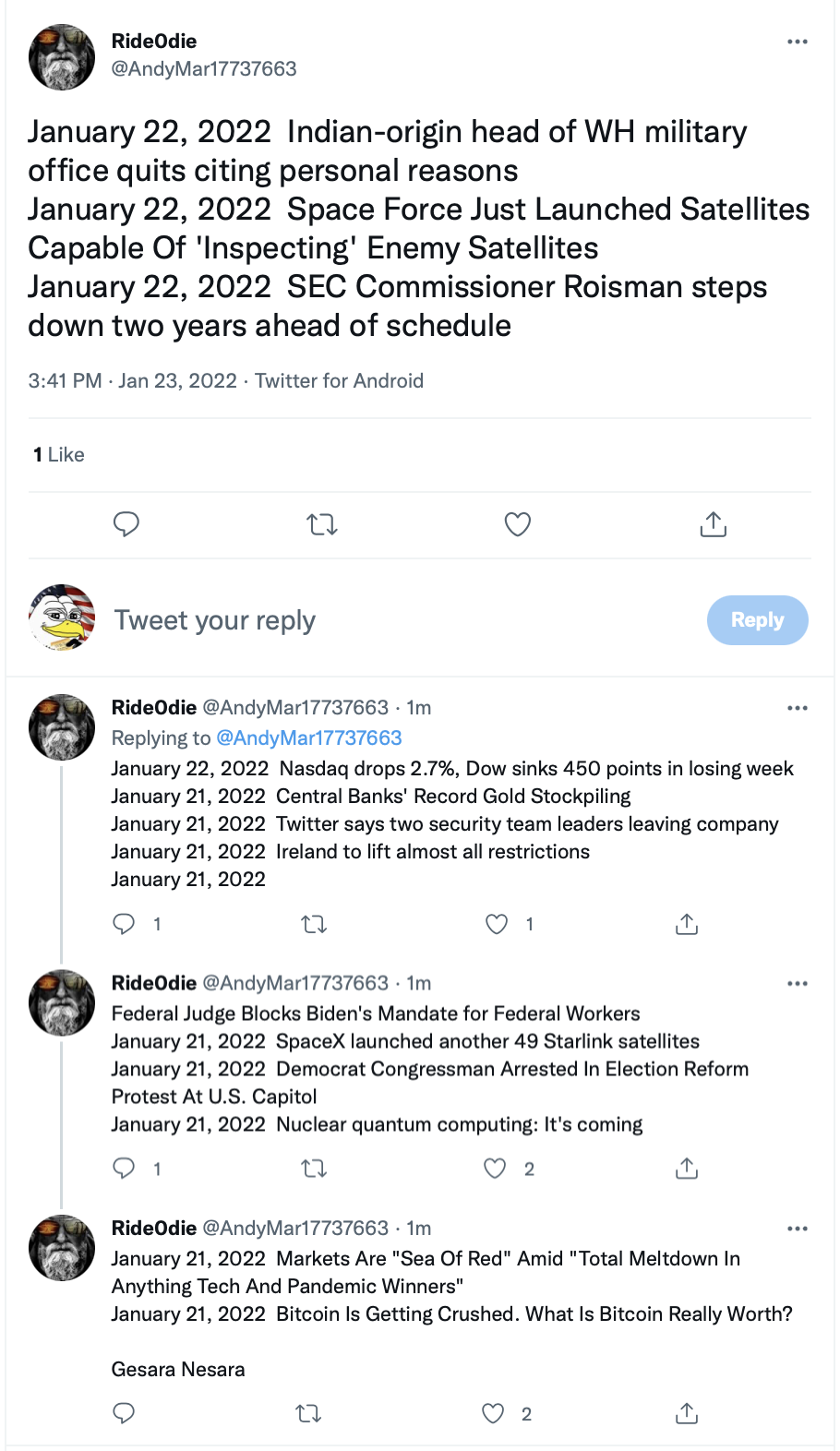 RideOdie
@AndyMar17737663

January 22, 2022 Indian-origin head of WH military office quits citing personal reasons
January 22, 2022 Space Force Just Launched Satellites Capable Of 'Inspecting' Enemy Satellites
January 22, 2022 SEC Commissioner Roisman steps down two years ahead of schedule

3:41 PM · Jan 23, 2022 · Twitter for Android

1 Like

Tweet your reply

Reply

RideOdie @AndyMar17737663 · 1m
Replying to @AndyMar17737663
January 22, 2022 Nasdaq drops 2.7%, Dow sinks 450 points in losing week
January 21, 2022 Central Banks' Record Gold Stockpiling
January 21, 2022 Twitter says two security team leaders leaving company
January 21, 2022 Ireland to lift almost all restrictions
January 21, 2022

1 1

RideOdie @AndyMar17737663 · 1m
Federal Judge Blocks Biden's Mandate for Federal Workers
January 21, 2022 SpaceX launched another 49 Starlink satellites
January 21, 2022 Democrat Congressman Arrested In Election Reform Protest At U.S. Capitol
January 21, 2022 Nuclear quantum computing: It's coming

1 2

RideOdie @AndyMar17737663 · 1m
January 21, 2022 Markets Are "Sea Of Red" Amid "Total Meltdown In Anything Tech And Pandemic Winners"
January 21, 2022 Bitcoin Is Getting Crushed. What Is Bitcoin Really Worth?

Gesara Nesara

2